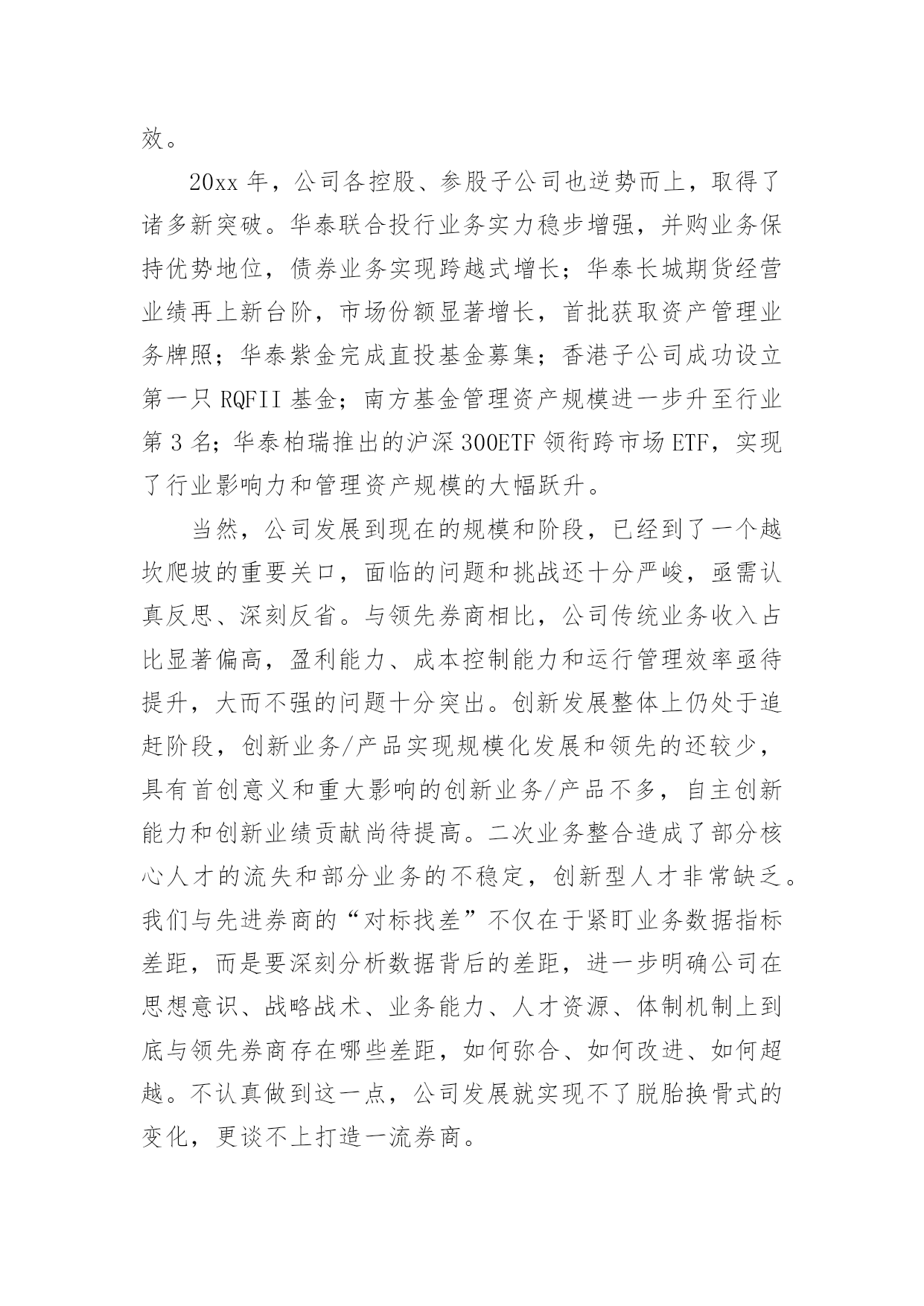 效。

20xx 年，公司各控股、参股子公司也逆势而上，取得了诸多新突破。华泰联合投行业务实力稳步增强，并购业务保持优势地位，债券业务实现跨越式增长；华泰长城期货经营业绩再上新台阶，市场份额显著增长，首批获取资产管理业务牌照；华泰紫金完成直投基金募集；香港子公司成功设立第一只 RQFII 基金；南方基金管理资产规模进一步升至行业第 3 名；华泰柏瑞推出的沪深 300ETF 领衔跨市场 ETF，实现了行业影响力和管理资产规模的大幅跃升。

当然，公司发展到现在的规模和阶段，已经到了一个越坎爬坡的重要关口，面临的问题和挑战还十分严峻，亟需认真反思、深刻反省。与领先券商相比，公司传统业务收入占比显著偏高，盈利能力、成本控制能力和运行管理效率亟待提升，大而不强的问题十分突出。创新发展整体上仍处于追赶阶段，创新业务/产品实现规模化发展和领先的还较少，具有首创意义和重大影响的创新业务/产品不多，自主创新能力和创新业绩贡献尚待提高。二次业务整合造成了部分核心人才的流失和部分业务的不稳定，创新型人才非常缺乏。我们与先进券商的“对标找差”不仅在于紧盯业务数据指标差距，而是要深刻分析数据背后的差距，进一步明确公司在思想意识、战略战术、业务能力、人才资源、体制机制上到底与领先券商存在哪些差距，如何弥合、如何改进、如何超越。不认真做到这一点，公司发展就实现不了脱胎换骨式的变化，更谈不上打造一流券商。